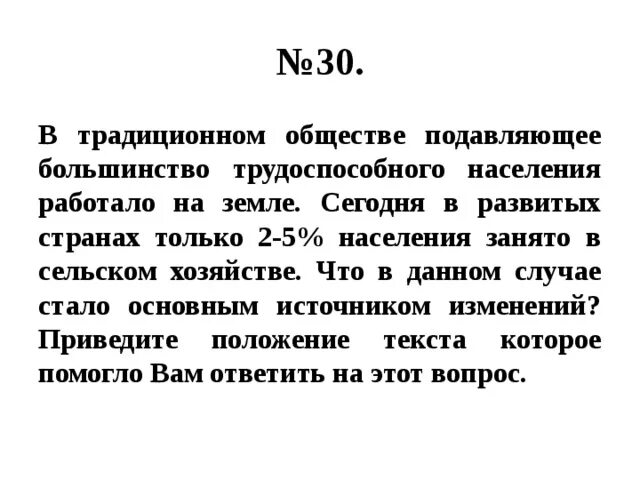 №30.

В традиционном обществе подавляющее большинство трудоспособного населения работало на земле. Сегодня в развитых странах только 2-5% населения занято в сельском хозяйстве. Что в данном случае стало основным источником изменений? Приведите положение текста которое помогло Вам ответить на этот вопрос.